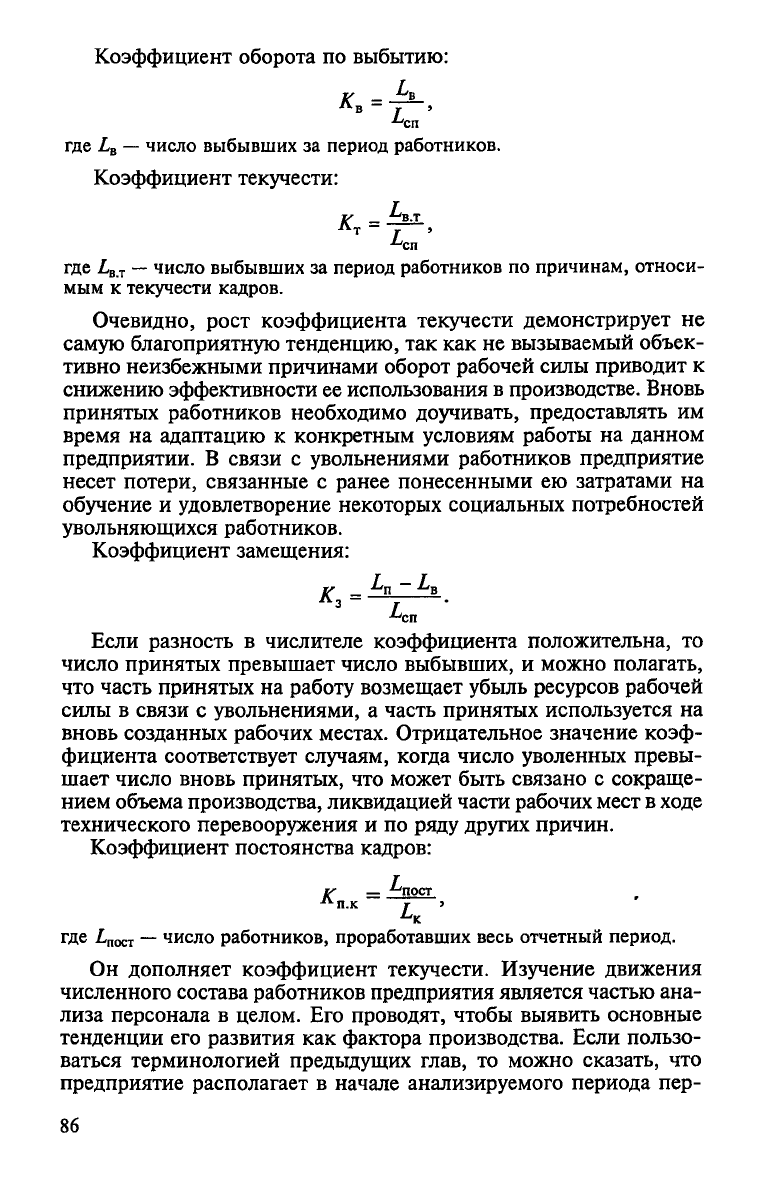 Коэффициент оборота по выбытию:

$K_в = \frac{L_в}{L_{сп}}$,

где $L_в$ — число выбывших за период работников.

Коэффициент текучести:

$K_т = \frac{L_{в.т}}{L_{сп}}$,

где $L_{в.т}$ — число выбывших за период работников по причинам, относимым к текучести кадров.

Очевидно, рост коэффициента текучести демонстрирует не самую благоприятную тенденцию, так как не вызываемый объективно неизбежными причинами оборот рабочей силы приводит к снижению эффективности ее использования в производстве. Вновь принятых работников необходимо доучивать, предоставлять им время на адаптацию к конкретным условиям работы на данном предприятии. В связи с увольнениями работников предприятие несет потери, связанные с ранее понесенными ею затратами на обучение и удовлетворение некоторых социальных потребностей увольняющихся работников.

Коэффициент замещения:

$K_з = \frac{L_п - L_в}{L_{сп}}$.

Если разность в числителе коэффициента положительна, то число принятых превышает число выбывших, и можно полагать, что часть принятых на работу возмещает убыль ресурсов рабочей силы в связи с увольнениями, а часть принятых используется на вновь созданных рабочих местах. Отрицательное значение коэффициента соответствует случаям, когда число уволенных превышает число вновь принятых, что может быть связано с сокращением объема производства, ликвидацией части рабочих мест в ходе технического перевооружения и по ряду других причин.

Коэффициент постоянства кадров:

$K_{п.к} = \frac{L_{пост}}{L_к}$,

где $L_{пост}$ — число работников, проработавших весь отчетный период.

Он дополняет коэффициент текучести. Изучение движения численного состава работников предприятия является частью анализа персонала в целом. Его проводят, чтобы выявить основные тенденции его развития как фактора производства. Если пользоваться терминологией предыдущих глав, то можно сказать, что предприятие располагает в начале анализируемого периода пер-

86